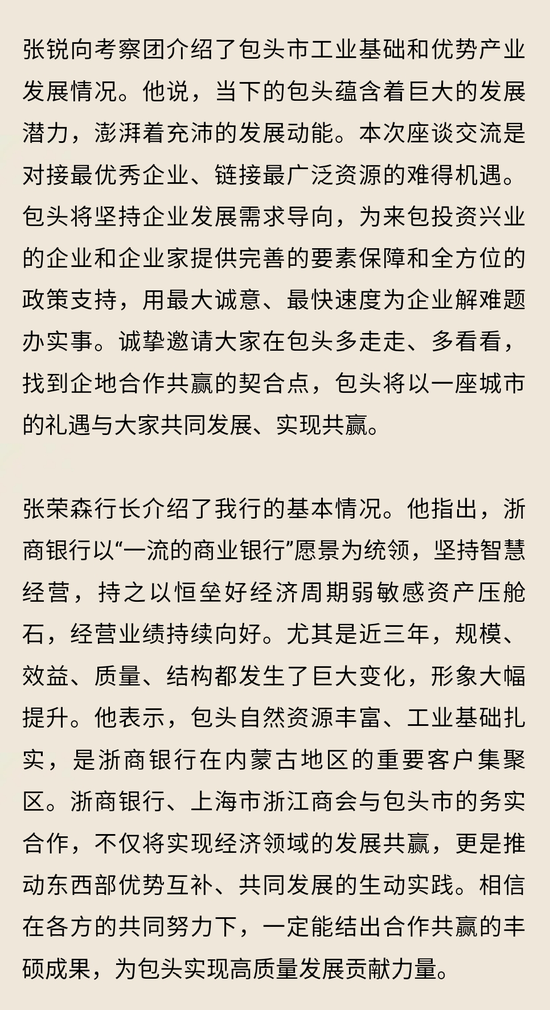 张锐向考察团介绍了包头市工业基础和优势产业发展情况。他说，当下的包头蕴含着巨大的发展潜力，澎湃着充沛的发展动能。本次座谈交流是对接最优秀企业、链接最广泛资源的难得机遇。包头将坚持企业发展需求导向，为来包投资兴业的企业和企业家提供完善的要素保障和全方位的政策支持，用最大诚意、最快速度为企业解难题办实事。诚挚邀请大家在包头多走走、多看看，找到企地合作共赢的契合点，包头将以一座城市的礼遇与大家共同发展、实现共赢。

张荣森行长介绍了我行的基本情况。他指出，浙商银行以“一流的商业银行”愿景为统领，坚持智慧经营，持之以恒垒好经济周期弱敏感资产压舱石，经营业绩持续向好。尤其是近三年，规模、效益、质量、结构都发生了巨大变化，形象大幅提升。他表示，包头自然资源丰富、工业基础扎实，是浙商银行在内蒙古地区的重要客户集聚区。浙商银行、上海市浙江商会与包头市的务实合作，不仅将实现经济领域的发展共赢，更是推动东西部优势互补、共同发展的生动实践。相信在各方的共同努力下，一定能结出合作共赢的丰硕成果，为包头实现高质量发展贡献力量。